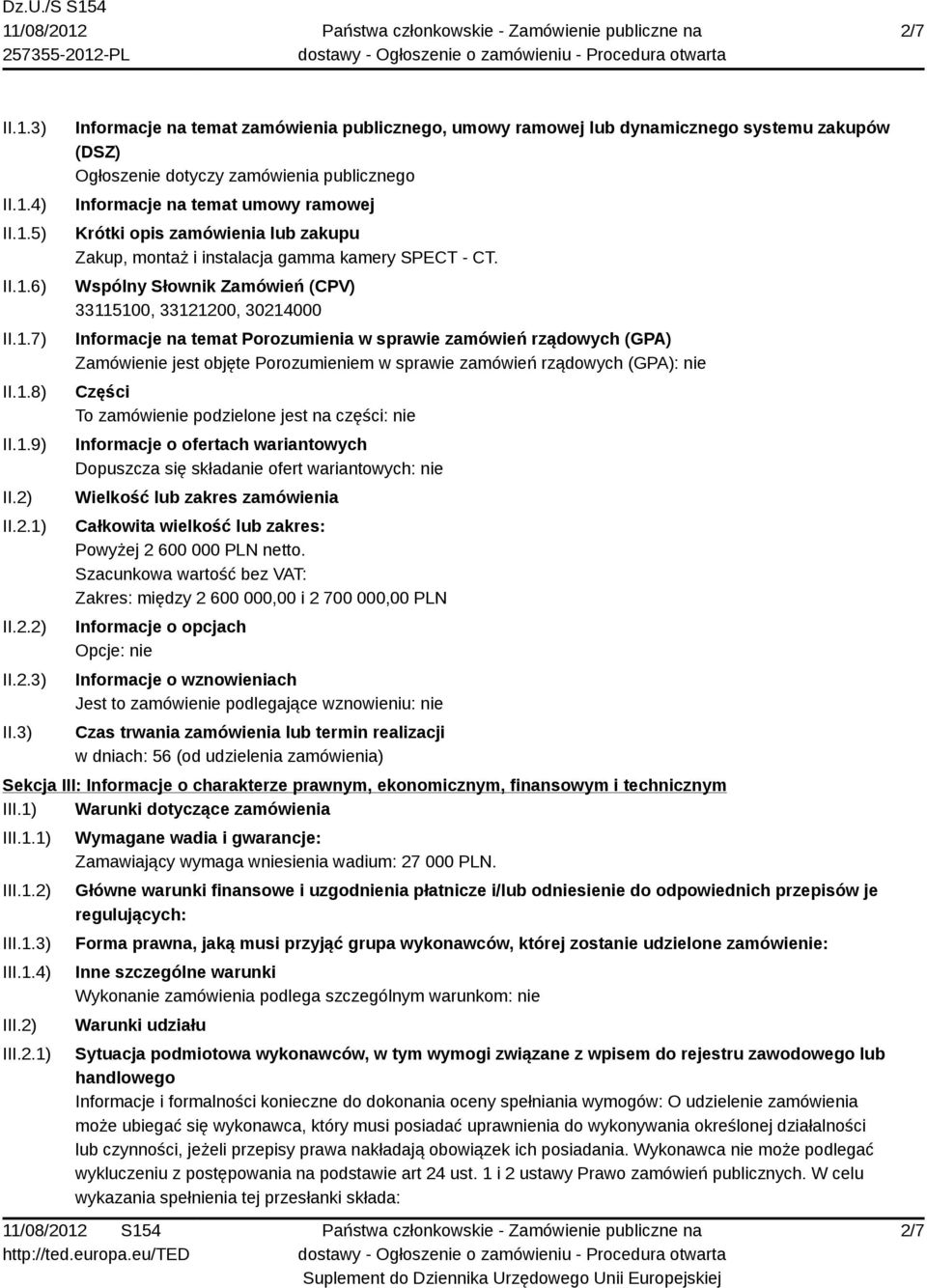 Dz.U./S S154
11/08/2012
257355-2012-PL

Państwa członkowskie - Zamówienie publiczne na dostawy - Ogłoszenie o zamówieniu - Procedura otwarta

2/7

II.1.3) Informacje na temat zamówienia publicznego, umowy ramowej lub dynamicznego systemu zakupów (DSZ)
Ogłoszenie dotyczy zamówienia publicznego

II.1.4) Informacje na temat umowy ramowej

II.1.5) Krótki opis zamówienia lub zakupu
Zakup, montaż i instalacja gamma kamery SPECT - CT.

II.1.6) Wspólny Słownik Zamówień (CPV)
33115100, 33121200, 30214000

II.1.7) Informacje na temat Porozumienia w sprawie zamówień rządowych (GPA)
Zamówienie jest objęte Porozumieniem w sprawie zamówień rządowych (GPA): nie

II.1.8) Części
To zamówienie podzielone jest na części: nie

II.1.9) Informacje o ofertach wariantowych
Dopuszcza się składanie ofert wariantowych: nie

II.2) Wielkość lub zakres zamówienia

II.2.1) Całkowita wielkość lub zakres:
Powyżej 2 600 000 PLN netto.
Szacunkowa wartość bez VAT:
Zakres: między 2 600 000,00 i 2 700 000,00 PLN

II.2.2) Informacje o opcjach
Opcje: nie

II.2.3) Informacje o wznowieniach
Jest to zamówienie podlegające wznowieniu: nie

II.3) Czas trwania zamówienia lub termin realizacji
w dniach: 56 (od udzielenia zamówienia)

Sekcja III: Informacje o charakterze prawnym, ekonomicznym, finansowym i technicznym

III.1) Warunki dotyczące zamówienia

III.1.1) Wymagane wadia i gwarancje:
Zamawiający wymaga wniesienia wadium: 27 000 PLN.

III.1.2) Główne warunki finansowe i uzgodnienia płatnicze i/lub odniesienie do odpowiednich przepisów je regulujących:

III.1.3) Forma prawna, jaką musi przyjąć grupa wykonawców, której zostanie udzielone zamówienie:

III.1.4) Inne szczególne warunki
Wykonanie zamówienia podlega szczególnym warunkom: nie

III.2) Warunki udziału

III.2.1) Sytuacja podmiotowa wykonawców, w tym wymogi związane z wpisem do rejestru zawodowego lub handlowego
Informacje i formalności konieczne do dokonania oceny spełniania wymogów: O udzielenie zamówienia może ubiegać się wykonawca, który musi posiadać uprawnienia do wykonywania określonej działalności lub czynności, jeżeli przepisy prawa nakładają obowiązek ich posiadania. Wykonawca nie może podlegać wykluczeniu z postępowania na podstawie art 24 ust. 1 i 2 ustawy Prawo zamówień publicznych. W celu wykazania spełnienia tej przesłanki składa:

11/08/2012 S154
http://ted.europa.eu/TED

Państwa członkowskie - Zamówienie publiczne na dostawy - Ogłoszenie o zamówieniu - Procedura otwarta
Suplement do Dziennika Urzędowego Unii Europejskiej

2/7